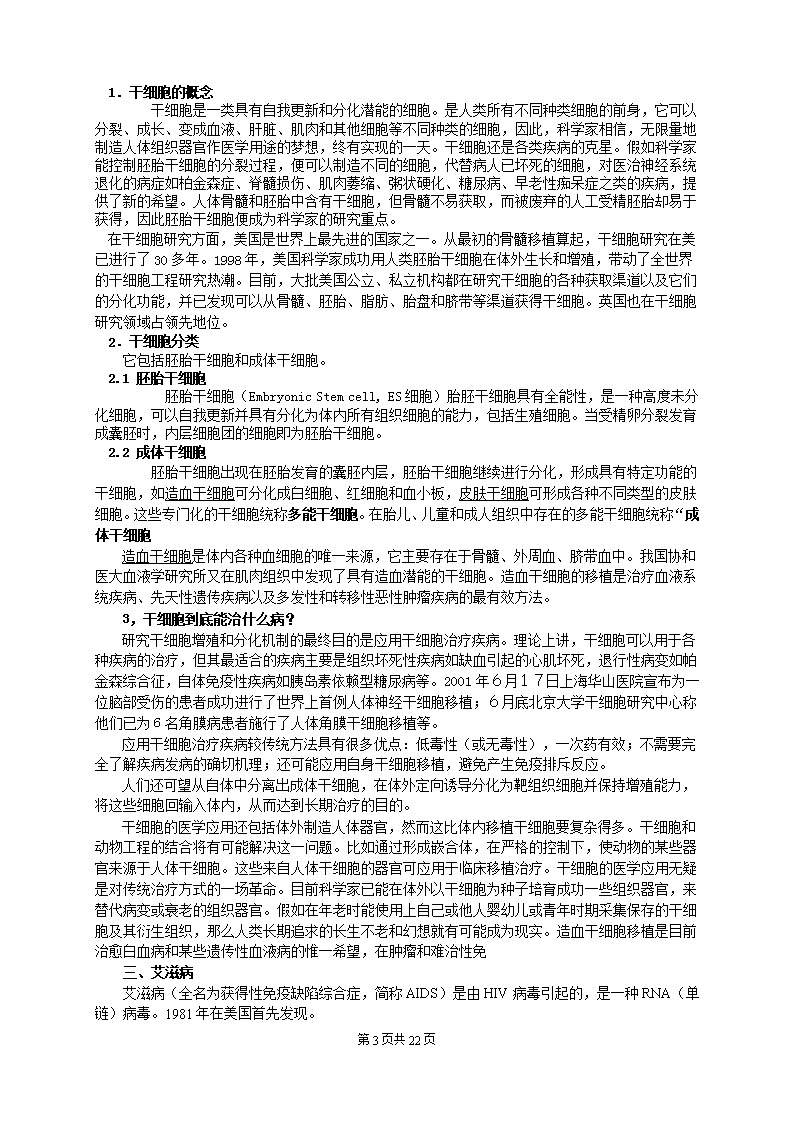 1．干细胞的概念

干细胞是一类具有自我更新和分化潜能的细胞。是人类所有不同种类细胞的前身，它可以分裂、成长、变成血液、肝脏、肌肉和其他细胞等不同种类的细胞，因此，科学家相信，无限量地制造人体组织器官作医学用途的梦想，终有实现的一天。干细胞还是各类疾病的克星。假如科学家能控制胚胎干细胞的分裂过程，便可以制造不同的细胞，代替病人已坏死的细胞，对医治神经系统退化的病症如柏金森症、脊髓损伤、肌肉萎缩、粥状硬化、糖尿病、早老性痴呆症之类的疾病，提供了新的希望。人体骨髓和胚胎中含有干细胞，但骨髓不易获取，而被废弃的人工受精胚胎却易于获得，因此胚胎干细胞便成为科学家的研究重点。

在干细胞研究方面，美国是世界上最先进的国家之一。从最初的骨髓移植算起，干细胞研究在美已进行了30多年。1998年，美国科学家成功用人类胚胎干细胞在体外生长和增殖，带动了全世界的干细胞工程研究热潮。目前，大批美国公立、私立机构都在研究干细胞的各种获取渠道以及它们的分化功能，并已发现可以从骨髓、胚胎、脂肪、胎盘和脐带等渠道获得干细胞。英国也在干细胞研究领域占领先地位。

2．干细胞分类

它包括胚胎干细胞和成体干细胞。

2.1 胚胎干细胞

胚胎干细胞（Embryonic Stem cell, ES细胞）胎胚干细胞具有全能性，是一种高度未分化细胞，可以自我更新并具有分化为体内所有组织细胞的能力，包括生殖细胞。当受精卵分裂发育成囊胚时，内层细胞团的细胞即为胚胎干细胞。

2.2 成体干细胞

胚胎干细胞出现在胚胎发育的囊胚内层，胚胎干细胞继续进行分化，形成具有特定功能的干细胞，如造血干细胞可分化成白细胞、红细胞和血小板，皮肤干细胞可形成各种不同类型的皮肤细胞。这些专门化的干细胞统称多能干细胞。在胎儿、儿童和成人组织中存在的多能干细胞统称“成体干细胞

造血干细胞是体内各种血细胞的唯一来源，它主要存在于骨髓、外周血、脐带血中。我国协和医大血液学研究所又在肌肉组织中发现了具有造血潜能的干细胞。造血干细胞的移植是治疗血液系统疾病、先天性遗传疾病以及多发性和转移性恶性肿瘤疾病的最有效方法。

3，干细胞到底能治什么病？

研究干细胞增殖和分化机制的最终目的是应用干细胞治疗疾病。理论上讲，干细胞可以用于各种疾病的治疗，但其最适合的疾病主要是组织坏死性疾病如缺血引起的心肌坏死，退行性病变如帕金森综合征，自体免疫性疾病如胰岛素依赖型糖尿病等。2001年6月17日上海华山医院宣布为一位脑部受伤的患者成功进行了世界上首例人体神经干细胞移植；6月底北京大学干细胞研究中心称他们已为6名角膜病患者施行了人体角膜干细胞移植等。

应用干细胞治疗疾病较传统方法具有很多优点：低毒性（或无毒性），一次药有效；不需要完全了解疾病发病的确切机理；还可能应用自身干细胞移植，避免产生免疫排斥反应。

人们还可望从自体中分离出成体干细胞，在体外定向诱导分化为靶组织细胞并保持增殖能力，将这些细胞回输入体内，从而达到长期治疗的目的。

干细胞的医学应用还包括体外制造人体器官，然而这比体内移植干细胞要复杂得多。干细胞和动物工程的结合将有可能解决这一问题。比如通过形成嵌合体，在严格的控制下，使动物的某些器官来源于人体干细胞。这些来自人体干细胞的器官可应用于临床移植治疗。干细胞的医学应用无疑是对传统治疗方式的一场革命。目前科学家已能在体外以干细胞为种子培育成功一些组织器官，来替代病变或衰老的组织器官。假如在年老时能使用上自己或他人婴幼儿或青年时期采集保存的干细胞及其衍生组织，那么人类长期追求的长生不老和幻想就有可能成为现实。造血干细胞移植是目前治愈白血病和某些遗传性血液病的惟一希望，在肿瘤和难治性免

三、艾滋病

艾滋病（全名为获得性免疫缺陷综合症，简称AIDS）是由HIV病毒引起的，是一种RNA（单链）病毒。1981年在美国首先发现。

第3页共22页